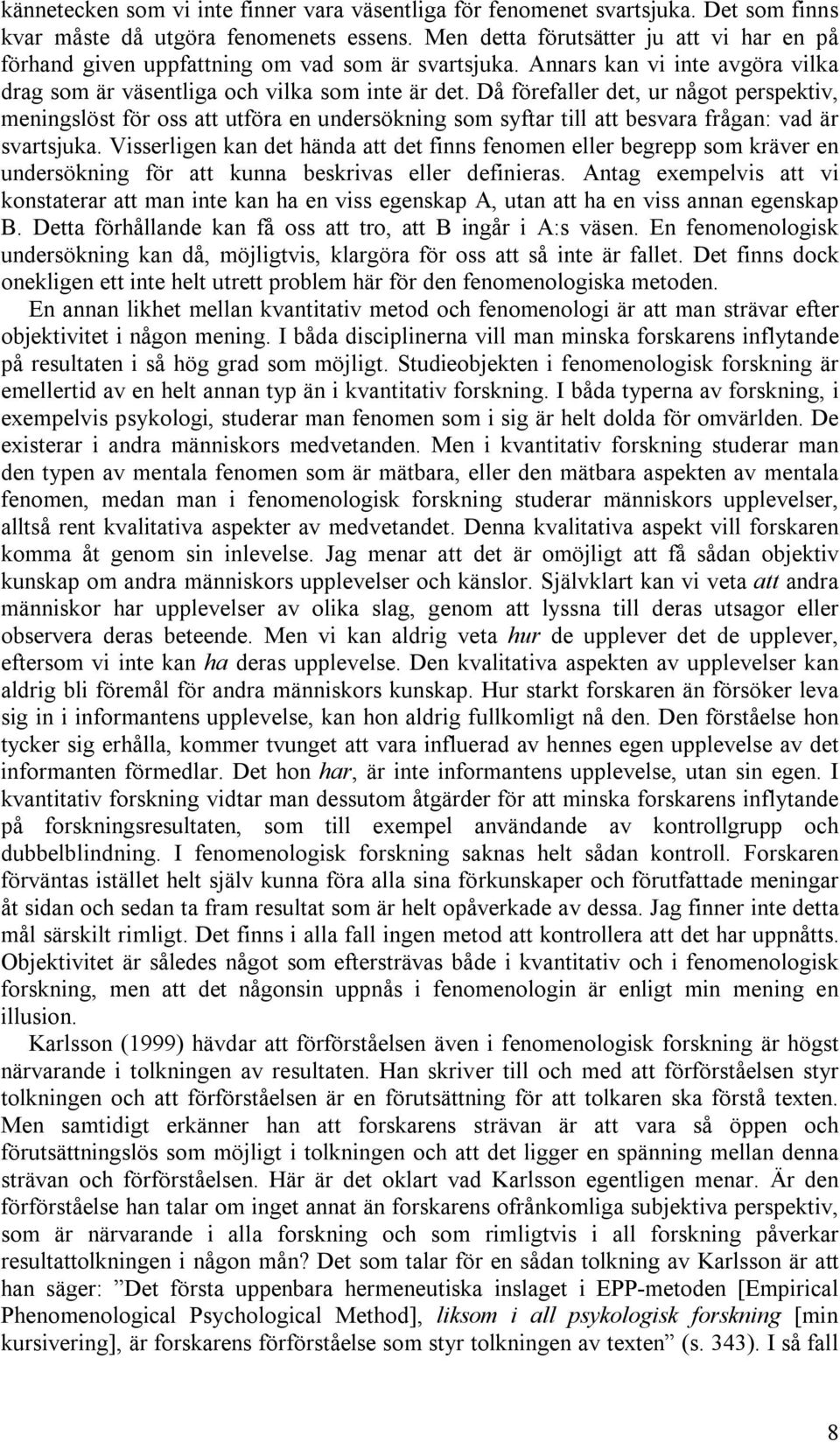 kännetecken som vi inte finner vara väsentliga för fenomenet svartsjuka. Det som finns kvar måste då utgöra fenomenets essens. Men detta förutsätter ju att vi har en på förhand given uppfattning om vad som är svartsjuka. Annars kan vi inte avgöra vilka drag som är väsentliga och vilka som inte är det. Då förefaller det, ur något perspektiv, meningslöst för oss att utföra en undersökning som syftar till att besvara frågan: vad är svartsjuka. Visserligen kan det hända att det finns fenomen eller begrepp som kräver en undersökning för att kunna beskrivas eller definieras. Antag exempelvis att vi konstaterar att man inte kan ha en viss egenskap A, utan att ha en viss annan egenskap B. Detta förhållande kan få oss att tro, att B ingår i A:s väsen. En fenomenologisk undersökning kan då, möjligtvis, klargöra för oss att så inte är fallet. Det finns dock onekligen ett inte helt utrett problem här för den fenomenologiska metoden.

En annan likhet mellan kvantitativ metod och fenomenologi är att man strävar efter objektivitet i någon mening. I båda disciplinerna vill man minska forskarens inflytande på resultaten i så hög grad som möjligt. Studieobjekten i fenomenologisk forskning är emellertid av en helt annan typ än i kvantitativ forskning. I båda typerna av forskning, i exempelvis psykologi, studerar man fenomen som i sig är helt dolda för omvärlden. De existerar i andra människors medvetanden. Men i kvantitativ forskning studerar man den typen av mentala fenomen som är mätbara, eller den mätbara aspekten av mentala fenomen, medan man i fenomenologisk forskning studerar människors upplevelser, alltså rent kvalitativa aspekter av medvetandet. Denna kvalitativa aspekt vill forskaren komma åt genom sin inlevelse. Jag menar att det är omöjligt att få sådan objektiv kunskap om andra människors upplevelser och känslor. Självklart kan vi veta att andra människor har upplevelser av olika slag, genom att lyssna till deras utsagor eller observera deras beteende. Men vi kan aldrig veta hur de upplever det de upplever, eftersom vi inte kan ha deras upplevelse. Den kvalitativa aspekten av upplevelser kan aldrig bli föremål för andra människors kunskap. Hur starkt forskaren än försöker leva sig in i informantens upplevelse, kan hon aldrig fullkomligt nå den. Den förståelse hon tycker sig erhålla, kommer tvunget att vara influerad av hennes egen upplevelse av det informanten förmedlar. Det hon har, är inte informantens upplevelse, utan sin egen. I kvantitativ forskning vidtar man dessutom åtgärder för att minska forskarens inflytande på forskningsresultaten, som till exempel användande av kontrollgrupp och dubbelblindning. I fenomenologisk forskning saknas helt sådan kontroll. Forskaren förväntas istället helt själv kunna föra alla sina förkunskaper och förutfattade meningar åt sidan och sedan ta fram resultat som är helt opåverkade av dessa. Jag finner inte detta mål särskilt rimligt. Det finns i alla fall ingen metod att kontrollera att det har uppnåtts. Objektivitet är således något som eftersträvas både i kvantitativ och i fenomenologisk forskning, men att det någonsin uppnås i fenomenologin är enligt min mening en illusion.

Karlsson (1999) hävdar att förförståelsen även i fenomenologisk forskning är högst närvarande i tolkningen av resultaten. Han skriver till och med att förförståelsen styr tolkningen och att förförståelsen är en förutsättning för att tolkaren ska förstå texten. Men samtidigt erkänner han att forskarens strävan är att vara så öppen och förutsättningslös som möjligt i tolkningen och att det ligger en spänning mellan denna strävan och förförståelsen. Här är det oklart vad Karlsson egentligen menar. Är den förförståelse han talar om inget annat än forskarens ofrånkomliga subjektiva perspektiv, som är närvarande i alla forskning och som rimligtvis i all forskning påverkar resultattolkningen i någon mån? Det som talar för en sådan tolkning av Karlsson är att han säger: ”Det första uppenbara hermeneutiska inslaget i EPP-metoden [Empirical Phenomenological Psychological Method], liksom i all psykologisk forskning [min kursivering], är forskarens förförståelse som styr tolkningen av texten” (s. 343). I så fall

8